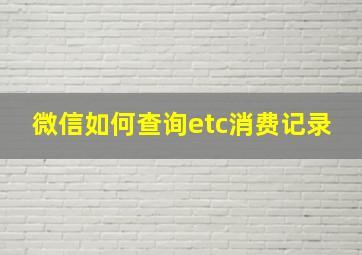 微信如何查询etc消费记录